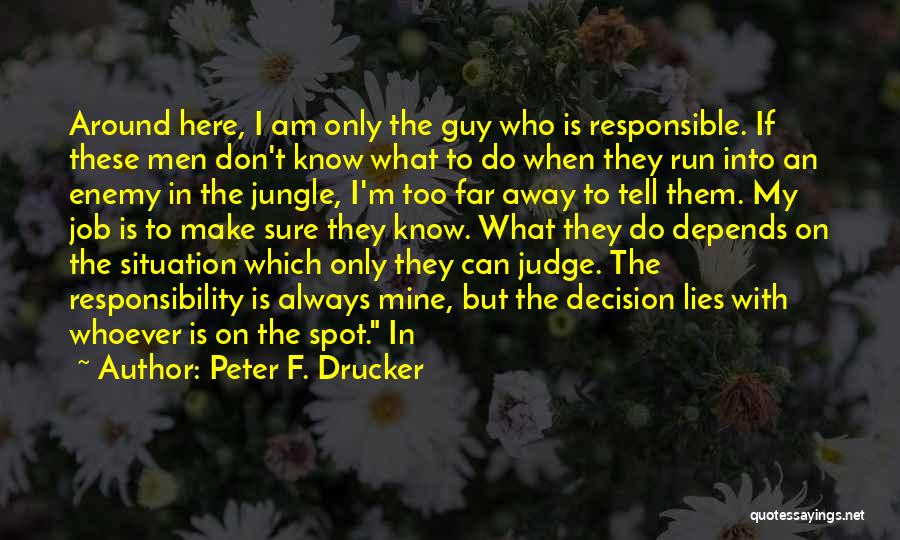 Around here, I am only the guy who is responsible. If these men don't know what to do when they run into an enemy in the jungle, I'm too far away to tell them. My job is to make sure they know. What they do depends on the situation which only they can judge. The responsibility is always mine, but the decision lies with whoever is on the spot." In

~ Author: Peter F. Drucker

quotessayings.net